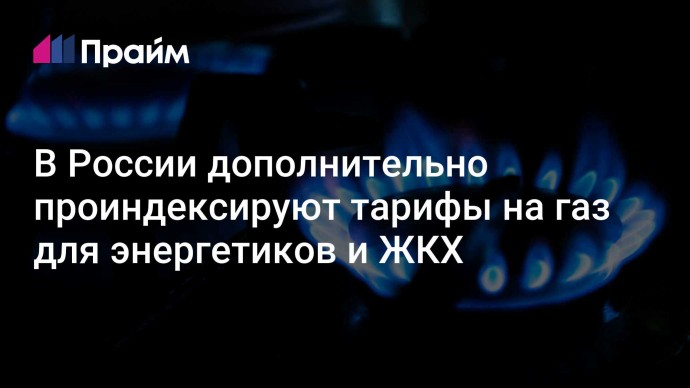 Прайм

В России дополнительно проиндексируют тарифы на газ для энергетиков и ЖКХ